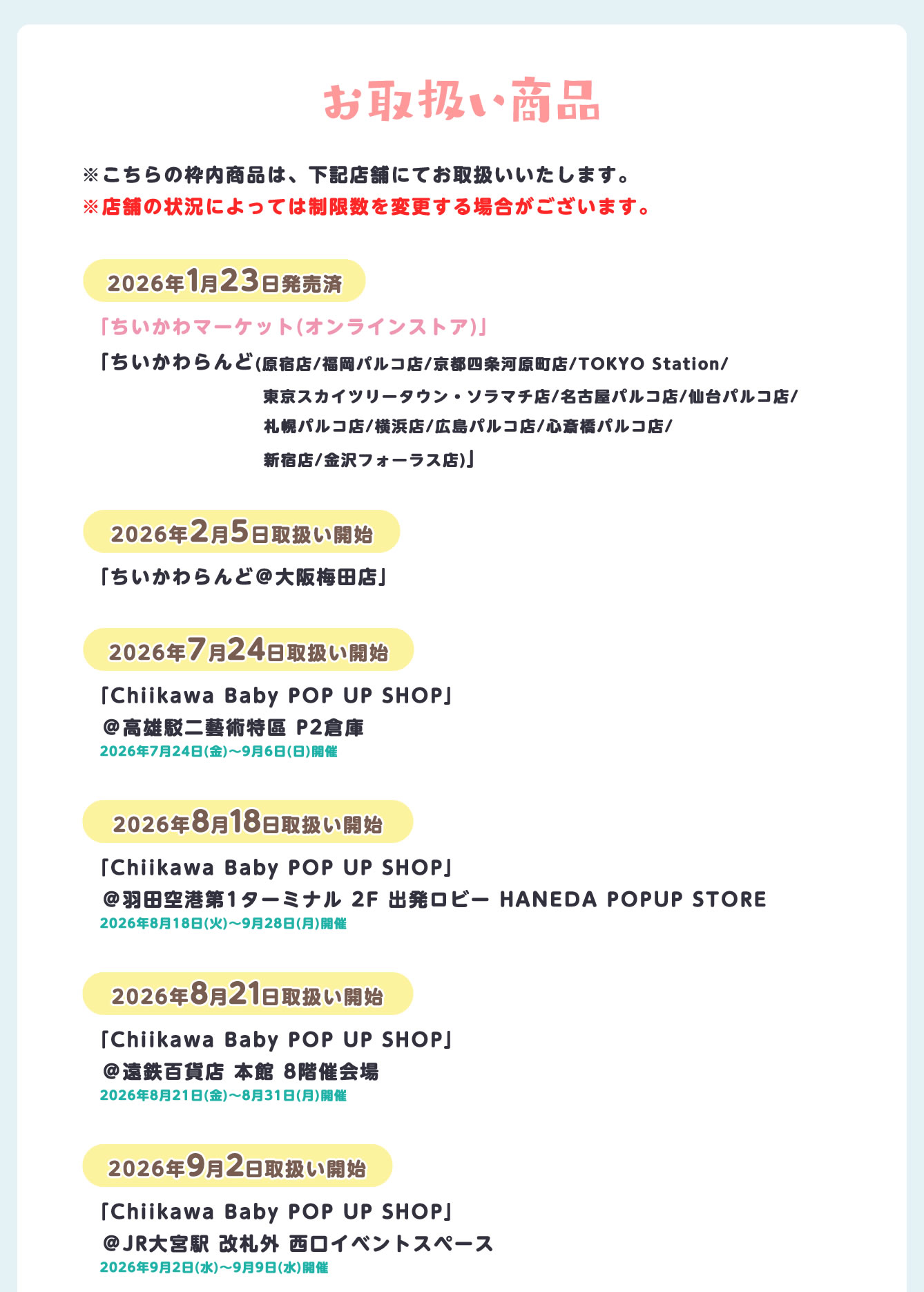 お取扱い商品

※こちらの枠内商品は、下記店舗にてお取扱いいたします。
※店舗の状況によっては制限数を変更する場合がございます。

2026年1月23日発売済

「ちいかわマーケット(オンラインストア)」

「ちいかわらんど(原宿店/福岡パルコ店/京都四条河原町店/TOKYO Station/東京スカイツリータウン・ソラマチ店/名古屋パルコ店/仙台パルコ店/札幌パルコ店/横浜店/広島パルコ店/心斎橋パルコ店/新宿店/金沢フォーラス店)」

2026年2月5日取扱い開始

「ちいかわらんど@大阪梅田店」

2026年7月24日取扱い開始

「Chiikawa Baby POP UP SHOP」
@高雄駁二藝術特區 P2倉庫
2026年7月24日(金)～9月6日(日)開催

2026年8月18日取扱い開始

「Chiikawa Baby POP UP SHOP」
@羽田空港第1ターミナル 2F 出発ロビー HANEDA POPUP STORE
2026年8月18日(火)～9月28日(月)開催

2026年8月21日取扱い開始

「Chiikawa Baby POP UP SHOP」
@遠鉄百貨店 本館 8階催会場
2026年8月21日(金)～8月31日(月)開催

2026年9月2日取扱い開始

「Chiikawa Baby POP UP SHOP」
@JR大宮駅 改札外 西口イベントスペース
2026年9月2日(水)～9月9日(水)開催